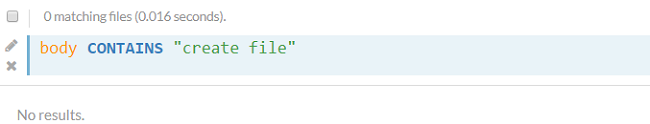 0 matching files (0.016 seconds).

body CONTAINS "create file"

No results.